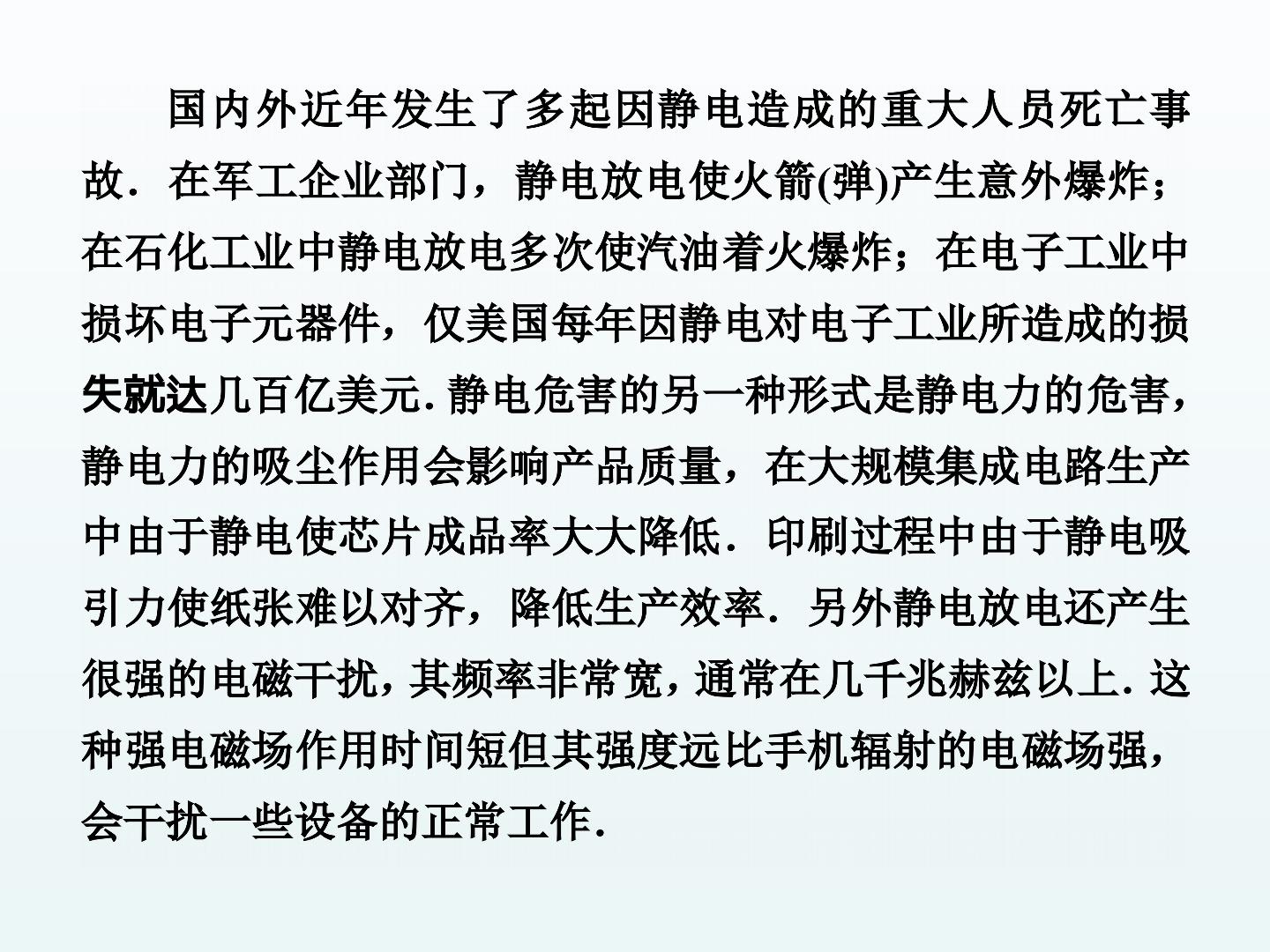 国内外近年发生了多起因静电造成的重大人员死亡事故．在军工企业部门，静电放电使火箭(弹)产生意外爆炸；在石化工业中静电放电多次使汽油着火爆炸；在电子工业中损坏电子元器件，仅美国每年因静电对电子工业所造成的损失就达几百亿美元.静电危害的另一种形式是静电力的危害，静电力的吸尘作用会影响产品质量，在大规模集成电路生产中由于静电使芯片成品率大大降低．印刷过程中由于静电吸引力使纸张难以对齐，降低生产效率．另外静电放电还产生很强的电磁干扰，其频率非常宽，通常在几千兆赫兹以上.这种强电磁场作用时间短但其强度远比手机辐射的电磁场强，会干扰一些设备的正常工作.